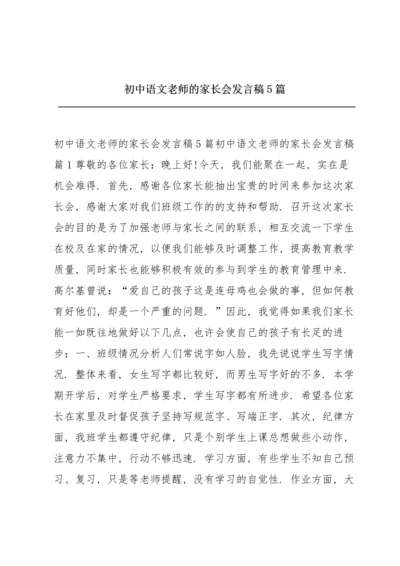 初中语文老师的家长会发言稿5篇

初中语文老师的家长会发言稿5篇初中语文老师的家长会发言稿篇1尊敬的各位家长：晚上好!今天，我们能聚在一起，实在是机会难得．首先，感谢各位家长能抽出宝贵的时间来参加这次家长会，感谢大家对我们班级工作的的支持和帮助．召开这次家长会的目的是为了加强老师与家长之间的联系，相互交流一下学生在校及在家的情况，以便我们能够及时调整工作，提高教育教学质量，同时家长也能够积极有效的参与到学生的教育管理中来．高尔基曾说：“爱自己的孩子这是连母鸡也会做的事，但如何教育好他们，却是一个严重的问题．”因此，我觉得如果我们家长能一如既往地做好以下几点，也许会使自己的孩子有长足的进步：一、班级情况分析人们常说字如人脸，我先说说学生写字情况．整体来看，女生写字都比较好，而男生写字好的不多．本学期开学后，对学生严格要求，学生写字都有所进步．希望各位家长在家里及时督促孩子坚持写规范字、写端正字．其次，纪律方面，我班学生都遵守纪律，只是个别学生上课总想做些小动作，注意力不集中，行动不够迅速．学习方面，有些学生不知自己预习、复习，只是等老师提醒，没有学习的自觉性．作业方面，大